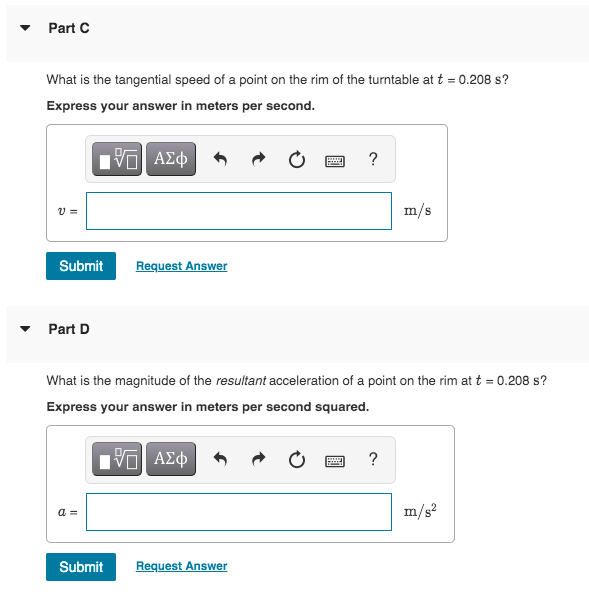 Part C

What is the tangential speed of a point on the rim of the turntable at $t$ = 0.208 s?

Express your answer in meters per second.

ΑΣφ ?

$v$ = m/s

Submit Request Answer

Part D

What is the magnitude of the resultant acceleration of a point on the rim at $t$ = 0.208 s?

Express your answer in meters per second squared.

ΑΣφ ?

$a$ = $m/s^2$

Submit Request Answer